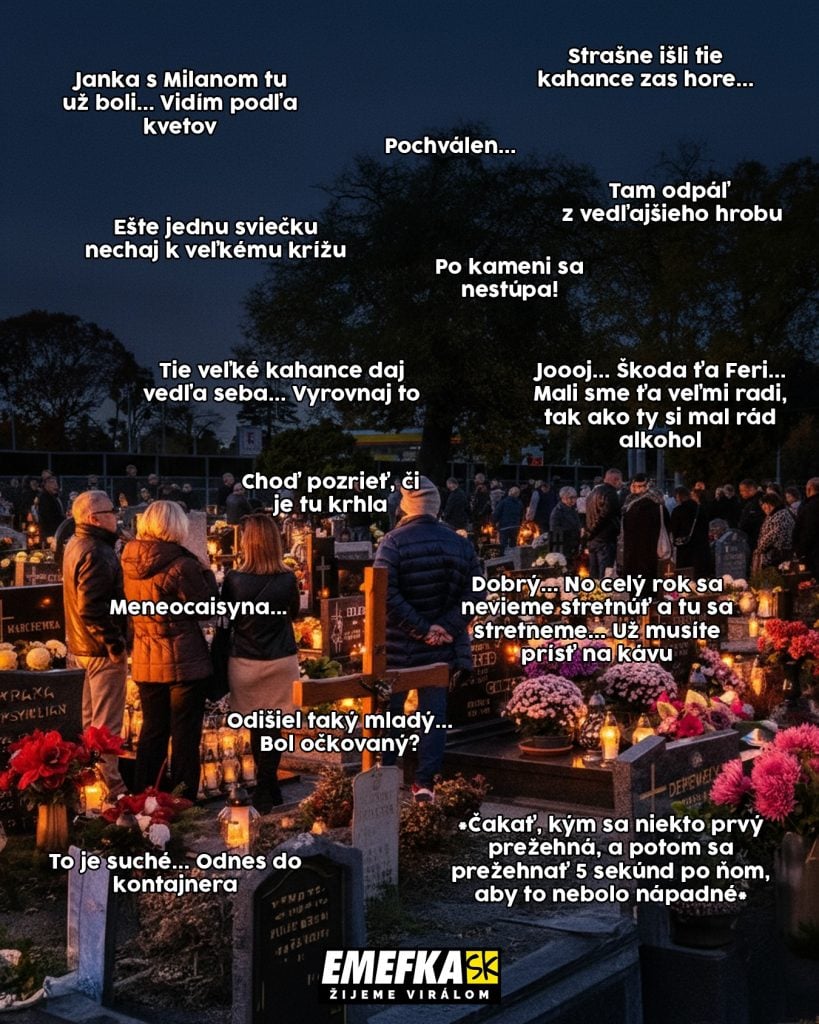 Janka s Milanom tu už boli... Vidím podľa kvetov

Strašne išli tie kahance zas hore...

Pochválen...

Tam odpáľ z vedľajšieho hrobu

Ešte jednu sviečku nechaj k veľkému krížu

Po kameni sa nestúpa!

Tie veľké kahance daj vedľa seba... Vyrovnaj to

Joooj... Škoda ťa Feri... Mali sme ťa veľmi radi, tak ako ty si mal rád alkohol

Choď pozrieť, či je tu krhla

Meneocaisyna...

Dobrý... No celý rok sa nevieme stretnúť a tu sa stretneme... Už musíte prísť na kávu

Odišiel taký mladý... Bol očkovaný?

*Čakať, kým sa niekto prvý prežehná, a potom sa prežehnať 5 sekúnd po ňom, aby to nebolo nápadné*

To je suché... Odnes do kontajnera

EMEFKA
ŽIJEME VIRÁLOM